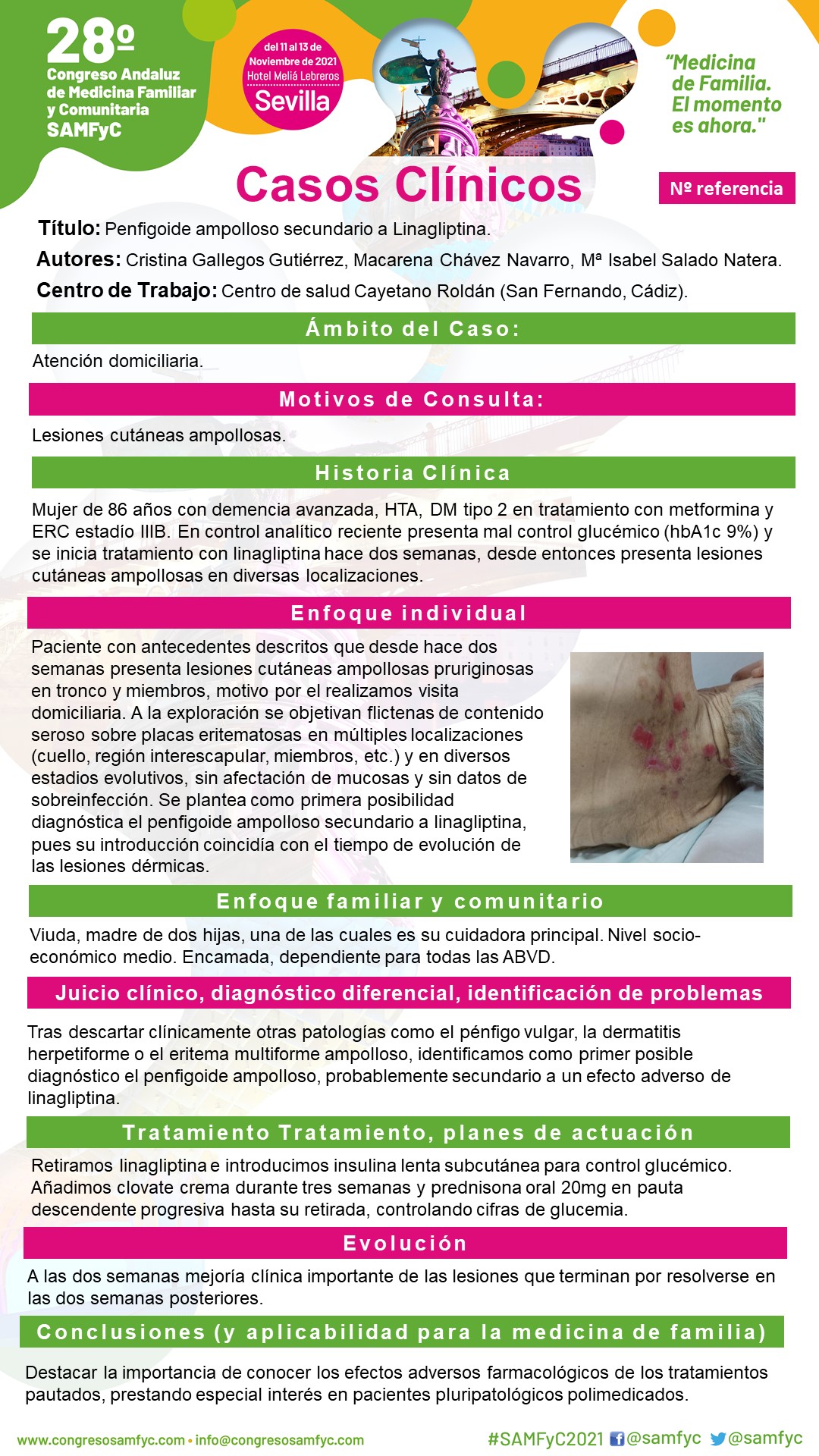 28º
Congreso Andaluz de Medicina Familiar y Comunitaria
SAMFyC

del 11 al 13 de Noviembre de 2021
Hotel Meliá Lebreros
Sevilla

"Medicina de Familia. El momento es ahora."

Casos Clínicos

Nº referencia

Título: Penfigoide ampolloso secundario a Linagliptina.

Autores: Cristina Gallegos Gutiérrez, Macarena Chávez Navarro, Mª Isabel Salado Natera.

Centro de Trabajo: Centro de salud Cayetano Roldán (San Fernando, Cádiz).

Ámbito del Caso:

Atención domiciliaria.

Motivos de Consulta:

Lesiones cutáneas ampollosas.

Historia Clínica

Mujer de 86 años con demencia avanzada, HTA, DM tipo 2 en tratamiento con metformina y ERC estadío IIIB. En control analítico reciente presenta mal control glucémico (hbA1c 9%) y se inicia tratamiento con linagliptina hace dos semanas, desde entonces presenta lesiones cutáneas ampollosas en diversas localizaciones.

Enfoque individual

Paciente con antecedentes descritos que desde hace dos semanas presenta lesiones cutáneas ampollosas pruriginosas en tronco y miembros, motivo por el realizamos visita domiciliaria. A la exploración se objetivan flictenas de contenido seroso sobre placas eritematosas en múltiples localizaciones (cuello, región interescapular, miembros, etc.) y en diversos estadios evolutivos, sin afectación de mucosas y sin datos de sobreinfección. Se plantea como primera posibilidad diagnóstica el penfigoide ampolloso secundario a linagliptina, pues su introducción coincidía con el tiempo de evolución de las lesiones dérmicas.

Enfoque familiar y comunitario

Viuda, madre de dos hijas, una de las cuales es su cuidadora principal. Nivel socio-económico medio. Encamada, dependiente para todas las ABVD.

Juicio clínico, diagnóstico diferencial, identificación de problemas

Tras descartar clínicamente otras patologías como el pénfigo vulgar, la dermatitis herpetiforme o el eritema multiforme ampolloso, identificamos como primer posible diagnóstico el penfigoide ampolloso, probablemente secundario a un efecto adverso de linagliptina.

Tratamiento Tratamiento, planes de actuación

Retiramos linagliptina e introducimos insulina lenta subcutánea para control glucémico. Añadimos clovate crema durante tres semanas y prednisona oral 20mg en pauta descendente progresiva hasta su retirada, controlando cifras de glucemia.

Evolución

A las dos semanas mejoría clínica importante de las lesiones que terminan por resolverse en las dos semanas posteriores.

Conclusiones (y aplicabilidad para la medicina de familia)

Destacar la importancia de conocer los efectos adversos farmacológicos de los tratamientos pautados, prestando especial interés en pacientes pluripatológicos polimedicados.

www.congresosamfyc.com • info@congresosamfyc.com

#SAMFyC2021 @samfyc @samfyc